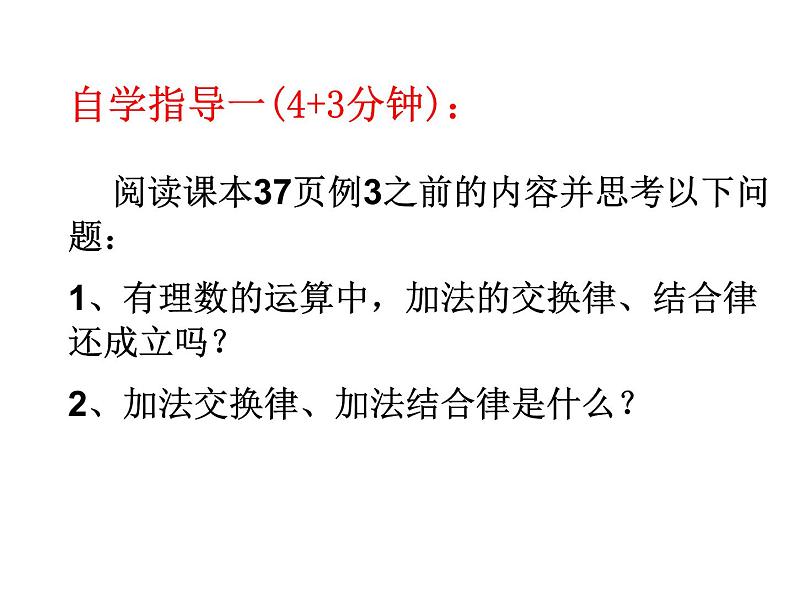 自学指导一(4+3分钟)：

阅读课本37页例3之前的内容并思考以下问题：

1、有理数的运算中，加法的交换律、结合律还成立吗？

2、加法交换律、加法结合律是什么？